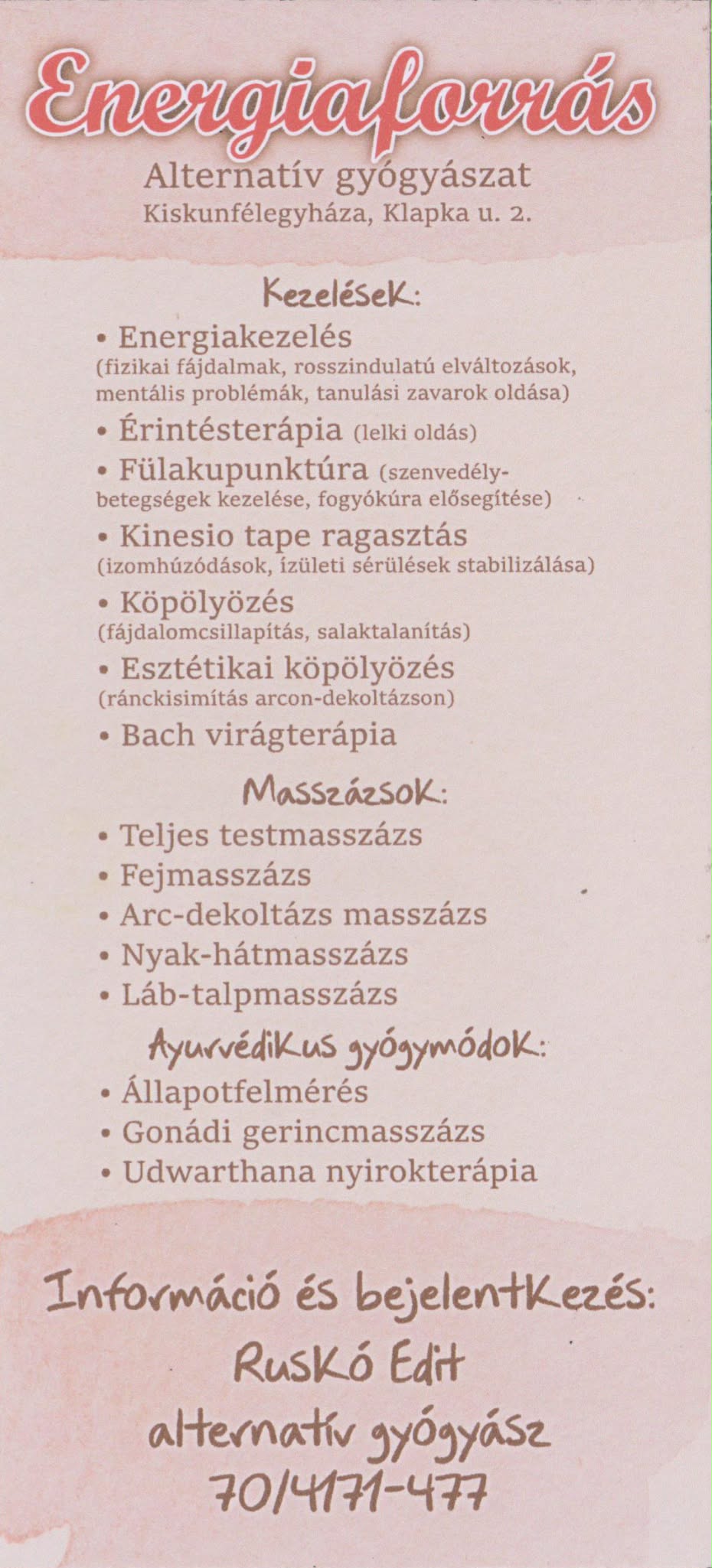 Energiaforrás
Alternatív gyógyászat
Kiskunfélegyháza, Klapka u. 2.

Kezelések:
• Energiakezelés (fizikai fájdalmak, rosszindulatú elváltozások, mentális problémák, tanulási zavarok oldása)
• Érintésterápia (lelki oldás)
• Fülakupunktúra (szenvedélybetegségek kezelése, fogyókúra elősegítése)
• Kinesio tape ragasztás (izomhúzódások, ízületi sérülések stabilizálása)
• Köpölyözés (fájdalomcsillapítás, salaktalanítás)
• Esztétikai köpölyözés (ránckisimítás arcon-dekoltázson)
• Bach virágterápia

Masszázsok:
• Teljes testmasszázs
• Fejmasszázs
• Arc-dekoltázs masszázs
• Nyak-hátmasszázs
• Láb-talpmasszázs

Ayurvédikus gyógymódok:
• Állapotfelmérés
• Gonádi gerincmasszázs
• Udwarthana nyirokterápia

Információ és bejelentkezés:
Ruskó Edit
alternatív gyógyász
70/4171-477